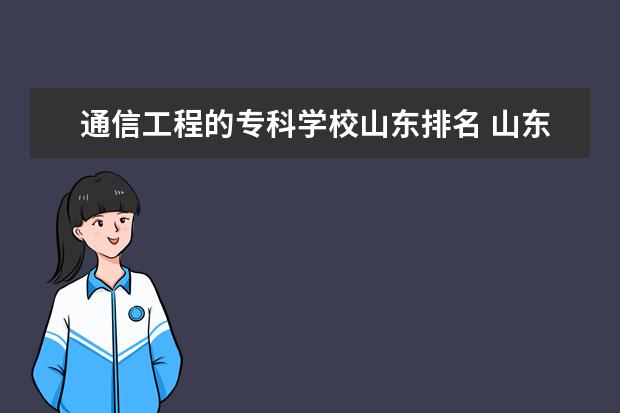 通信工程的专科学校山东排名 山东